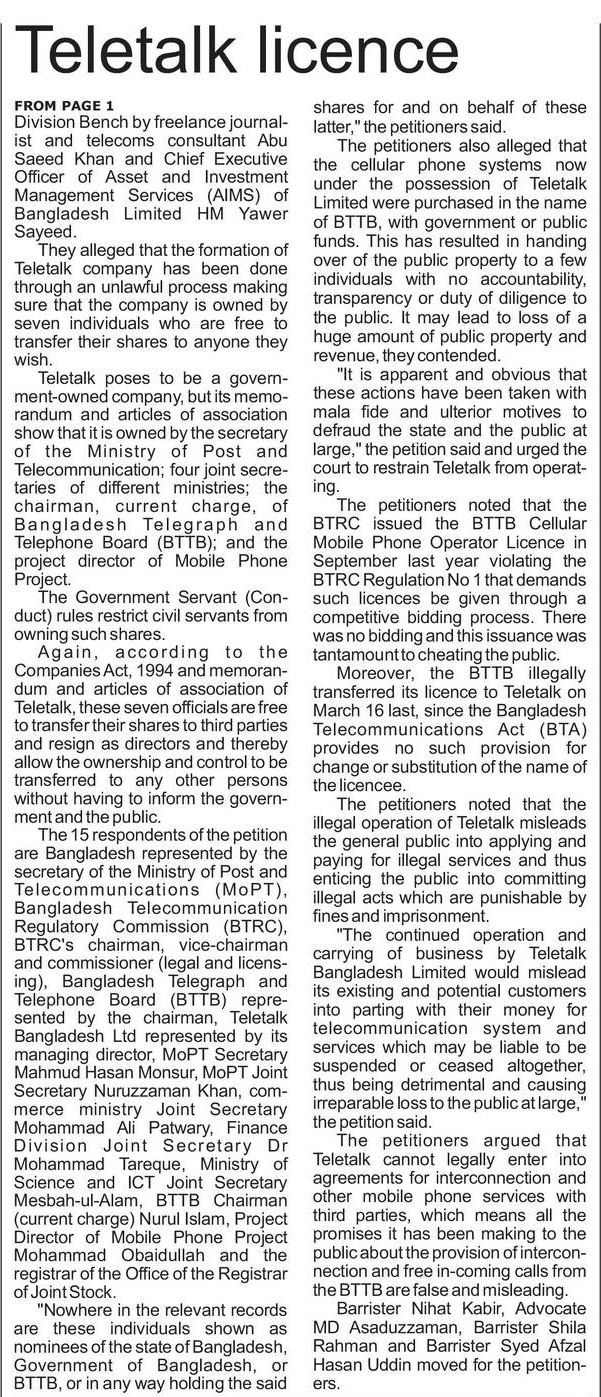 Teletalk licence

FROM PAGE 1
Division Bench by freelance journalist and telecoms consultant Abu Saeed Khan and Chief Executive Officer of Asset and Investment Management Services (AIMS) of Bangladesh Limited HM Yawer Sayeed.

They alleged that the formation of Teletalk company has been done through an unlawful process making sure that the company is owned by seven individuals who are free to transfer their shares to anyone they wish.

Teletalk poses to be a government-owned company, but its memorandum and articles of association show that it is owned by the secretary of the Ministry of Post and Telecommunication; four joint secretaries of different ministries; the chairman, current charge, of Bangladesh Telegraph and Telephone Board (BTTB); and the project director of Mobile Phone Project.

The Government Servant (Conduct) rules restrict civil servants from owning such shares.

Again, according to the Companies Act, 1994 and memorandum and articles of association of Teletalk, these seven officials are free to transfer their shares to third parties and resign as directors and thereby allow the ownership and control to be transferred to any other persons without having to inform the government and the public.

The 15 respondents of the petition are Bangladesh represented by the secretary of the Ministry of Post and Telecommunications (MoPT), Bangladesh Telecommunication Regulatory Commission (BTRC), BTRC's chairman, vice-chairman and commissioner (legal and licensing), Bangladesh Telegraph and Telephone Board (BTTB) represented by the chairman, Teletalk Bangladesh Ltd represented by its managing director, MoPT Secretary Mahmud Hasan Monsur, MoPT Joint Secretary Nuruzzaman Khan, commerce ministry Joint Secretary Mohammad Ali Patwary, Finance Division Joint Secretary Dr Mohammad Tareque, Ministry of Science and ICT Joint Secretary Mesbah-ul-Alam, BTTB Chairman (current charge) Nurul Islam, Project Director of Mobile Phone Project Mohammad Obaidullah and the registrar of the Office of the Registrar of Joint Stock.

"Nowhere in the relevant records are these individuals shown as nominees of the state of Bangladesh, Government of Bangladesh, or BTTB, or in any way holding the said shares for and on behalf of these latter," the petitioners said.

The petitioners also alleged that the cellular phone systems now under the possession of Teletalk Limited were purchased in the name of BTTB, with government or public funds. This has resulted in handing over of the public property to a few individuals with no accountability, transparency or duty of diligence to the public. It may lead to loss of a huge amount of public property and revenue, they contended.

"It is apparent and obvious that these actions have been taken with mala fide and ulterior motives to defraud the state and the public at large," the petition said and urged the court to restrain Teletalk from operating.

The petitioners noted that the BTRC issued the BTTB Cellular Mobile Phone Operator Licence in September last year violating the BTRC Regulation No 1 that demands such licences be given through a competitive bidding process. There was no bidding and this issuance was tantamount to cheating the public.

Moreover, the BTTB illegally transferred its licence to Teletalk on March 16 last, since the Bangladesh Telecommunications Act (BTA) provides no such provision for change or substitution of the name of the licencee.

The petitioners noted that the illegal operation of Teletalk misleads the general public into applying and paying for illegal services and thus enticing the public into committing illegal acts which are punishable by fines and imprisonment.

"The continued operation and carrying of business by Teletalk Bangladesh Limited would mislead its existing and potential customers into parting with their money for telecommunication system and services which may be liable to be suspended or ceased altogether, thus being detrimental and causing irreparable loss to the public at large," the petition said.

The petitioners argued that Teletalk cannot legally enter into agreements for interconnection and other mobile phone services with third parties, which means all the promises it has been making to the public about the provision of interconnection and free in-coming calls from the BTTB are false and misleading.

Barrister Nihat Kabir, Advocate MD Asaduzzaman, Barrister Shila Rahman and Barrister Syed Afzal Hasan Uddin moved for the petitioners.